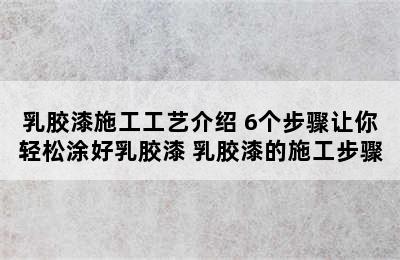 乳胶漆施工工艺介绍 6个步骤让你轻松涂好乳胶漆 乳胶漆的施工步骤